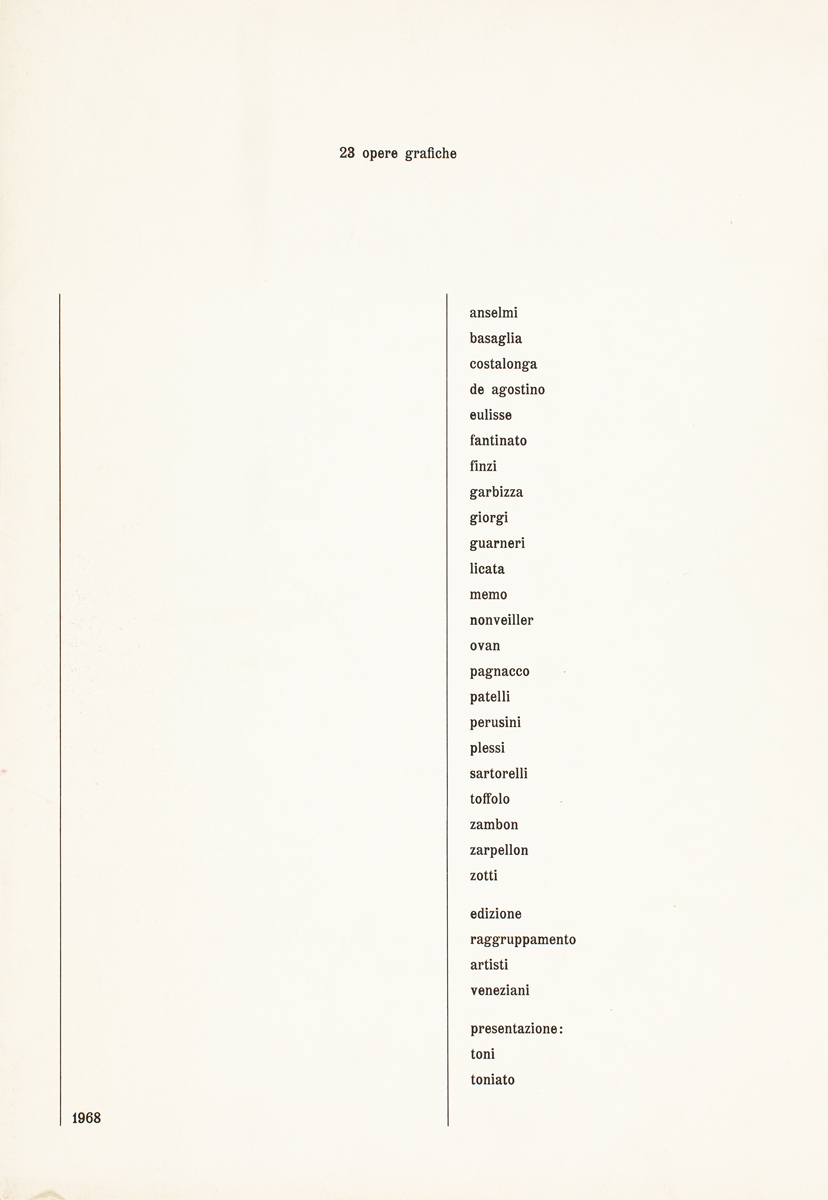 23 opere grafiche

anselmi
basaglia
costalonga
de agostino
eulisse
fantinato
finzi
garbizza
giorgi
guarneri
licata
memo
nonveiller
ovan
pagnacco
patelli
perusini
plessi
sartorelli
toffolo
zambon
zarpellon
zotti

edizione
raggruppamento
artisti
veneziani

presentazione:
toni
toniato

1968